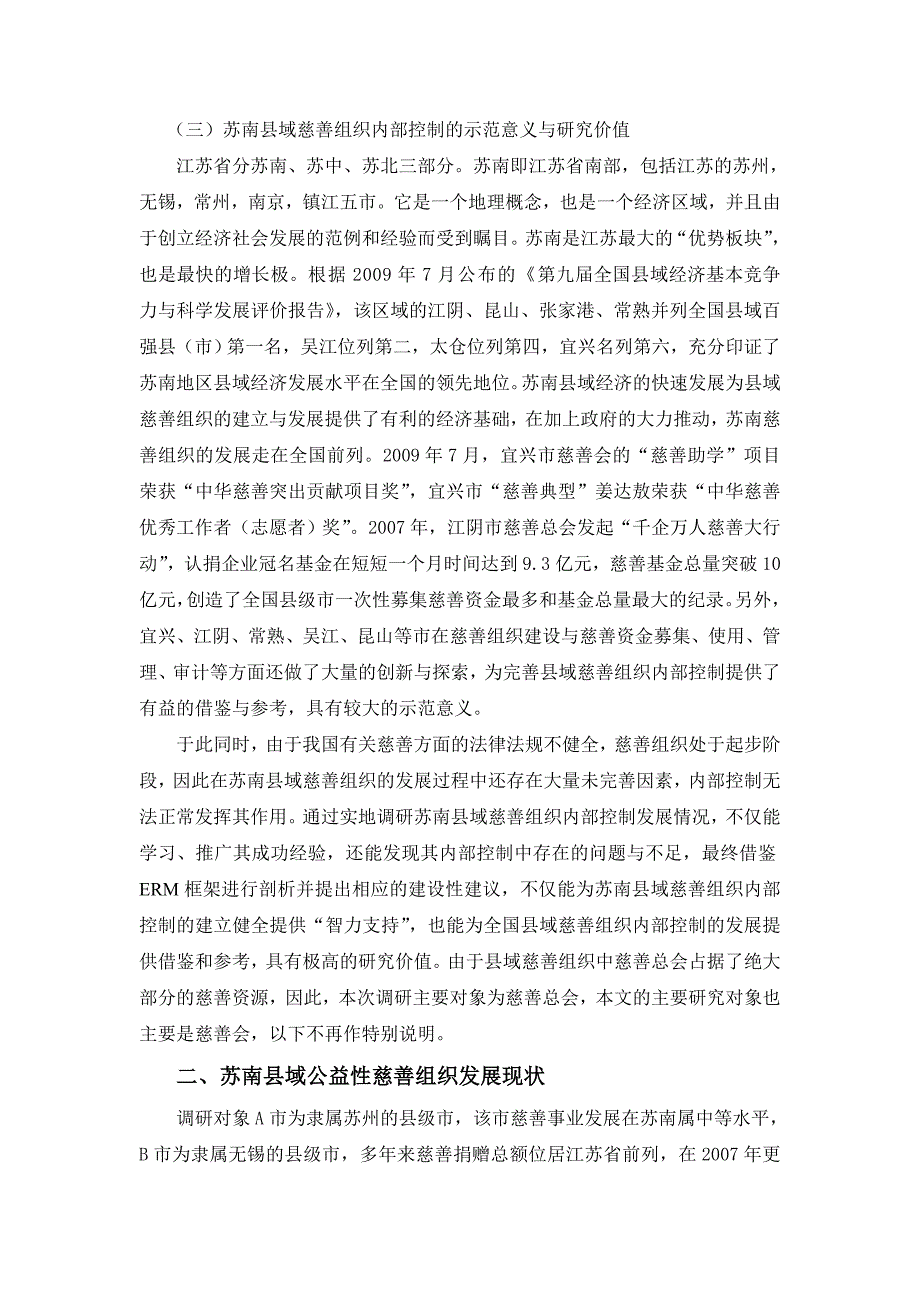 （三）苏南县域慈善组织内部控制的示范意义与研究价值

江苏省分苏南、苏中、苏北三部分。苏南即江苏省南部，包括江苏的苏州，无锡，常州，南京，镇江五市。它是一个地理概念，也是一个经济区域，并且由于创立经济社会发展的范例和经验而受到瞩目。苏南是江苏最大的“优势板块”，也是最快的增长极。根据 2009 年 7 月公布的《第九届全国县域经济基本竞争力与科学发展评价报告》，该区域的江阴、昆山、张家港、常熟并列全国县域百强县（市）第一名，吴江位列第二，太仓位列第四，宜兴名列第六，充分印证了苏南地区县域经济发展水平在全国的领先地位。苏南县域经济的快速发展为县域慈善组织的建立与发展提供了有利的经济基础，在加上政府的大力推动，苏南慈善组织的发展走在全国前列。2009 年 7 月，宜兴市慈善会的“慈善助学”项目荣获“中华慈善突出贡献项目奖”，宜兴市“慈善典型”姜达敖荣获“中华慈善优秀工作者（志愿者）奖”。2007 年，江阴市慈善总会发起“千企万人慈善大行动”，认捐企业冠名基金在短短一个月时间达到 9.3 亿元，慈善基金总量突破 10 亿元，创造了全国县级市一次性募集慈善资金最多和基金总量最大的纪录。另外，宜兴、江阴、常熟、吴江、昆山等市在慈善组织建设与慈善资金募集、使用、管理、审计等方面还做了大量的创新与探索，为完善县域慈善组织内部控制提供了有益的借鉴与参考，具有较大的示范意义。

于此同时，由于我国有关慈善方面的法律法规不健全，慈善组织处于起步阶段，因此在苏南县域慈善组织的发展过程中还存在大量未完善因素，内部控制无法正常发挥其作用。通过实地调研苏南县域慈善组织内部控制发展情况，不仅能学习、推广其成功经验，还能发现其内部控制中存在的问题与不足，最终借鉴 ERM 框架进行剖析并提出相应的建设性建议，不仅能为苏南县域慈善组织内部控制的建立健全提供“智力支持”，也能为全国县域慈善组织内部控制的发展提供借鉴和参考，具有极高的研究价值。由于县域慈善组织中慈善总会占据了绝大部分的慈善资源，因此，本次调研主要对象为慈善总会，本文的主要研究对象也主要是慈善会，以下不再作特别说明。

二、苏南县域公益性慈善组织发展现状

调研对象 A 市为隶属苏州的县级市，该市慈善事业发展在苏南属中等水平，B 市为隶属无锡的县级市，多年来慈善捐赠总额位居江苏省前列，在 2007 年更